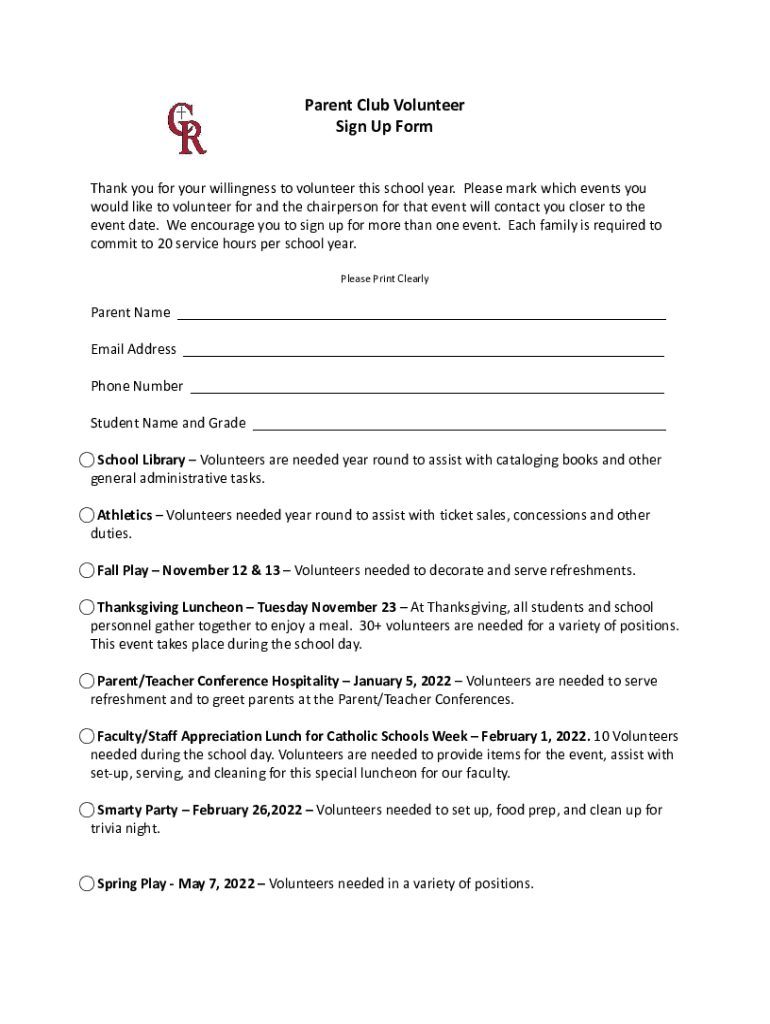 CR

Parent Club Volunteer
Sign Up Form

Thank you for your willingness to volunteer this school year. Please mark which events you would like to volunteer for and the chairperson for that event will contact you closer to the event date. We encourage you to sign up for more than one event. Each family is required to commit to 20 service hours per school year.

Please Print Clearly

Parent Name

Email Address

Phone Number

Student Name and Grade

School Library – Volunteers are needed year round to assist with cataloging books and other general administrative tasks.

Athletics – Volunteers needed year round to assist with ticket sales, concessions and other duties.

Fall Play – November 12 & 13 – Volunteers needed to decorate and serve refreshments.

Thanksgiving Luncheon – Tuesday November 23 – At Thanksgiving, all students and school personnel gather together to enjoy a meal. 30+ volunteers are needed for a variety of positions. This event takes place during the school day.

Parent/Teacher Conference Hospitality – January 5, 2022 – Volunteers are needed to serve refreshment and to greet parents at the Parent/Teacher Conferences.

Faculty/Staff Appreciation Lunch for Catholic Schools Week – February 1, 2022. 10 Volunteers needed during the school day. Volunteers are needed to provide items for the event, assist with set-up, serving, and cleaning for this special luncheon for our faculty.

Smarty Party – February 26,2022 – Volunteers needed to set up, food prep, and clean up for trivia night.

Spring Play - May 7, 2022 – Volunteers needed in a variety of positions.